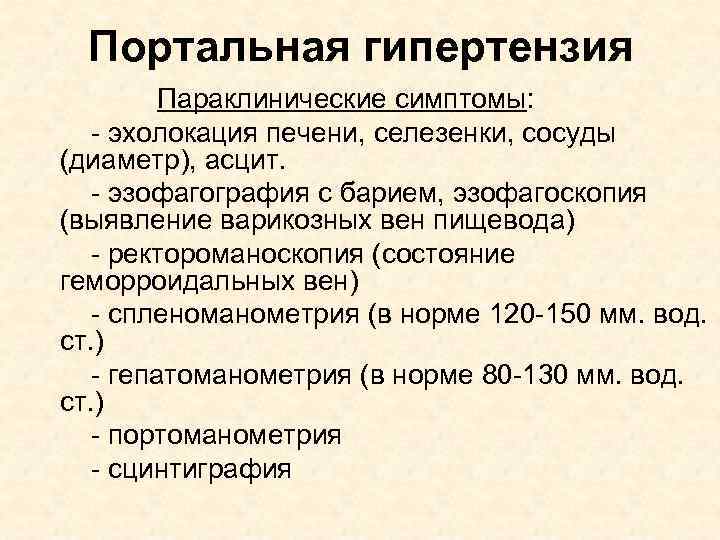 Портальная гипертензия

Параклинические симптомы:

- эхолокация печени, селезенки, сосуды (диаметр), асцит.

- эзофагография с барием, эзофагоскопия (выявление варикозных вен пищевода)

- ректороманоскопия (состояние геморроидальных вен)

- спленоманометрия (в норме 120-150 мм. вод. ст.)

- гепатоманометрия (в норме 80-130 мм. вод. ст.)

- портоманометрия

- сцинтиграфия